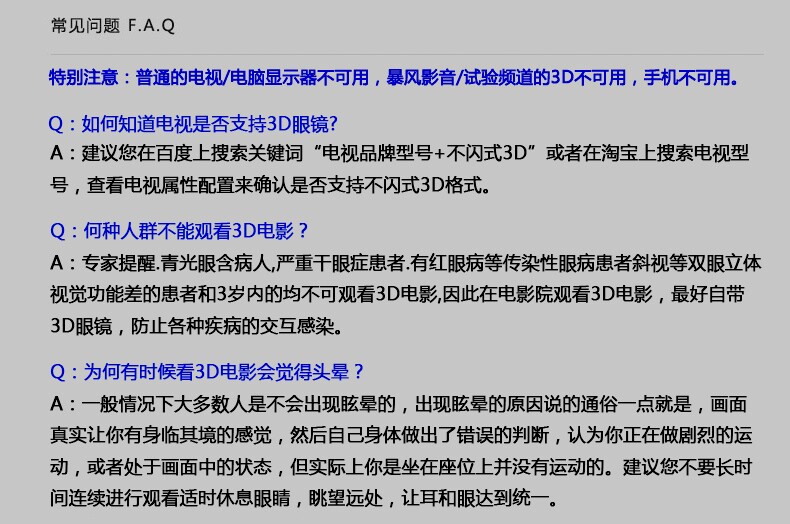 常见问题 F.A.Q

特别注意：普通的电视/电脑显示器不可用，暴风影音/试验频道的3D不可用，手机不可用。

Q：如何知道电视是否支持3D眼镜?
A：建议您在百度上搜索关键词“电视品牌型号+不闪式3D”或者在淘宝上搜索电视型号，查看电视属性配置来确认是否支持不闪式3D格式。

Q：何种人群不能观看3D电影？
A：专家提醒.青光眼含病人,严重干眼症患者.有红眼病等传染性眼病患者斜视等双眼立体视觉功能差的患者和3岁内的均不可观看3D电影,因此在电影院观看3D电影，最好自带3D眼镜，防止各种疾病的交互感染。

Q：为何有时候看3D电影会觉得头晕？
A：一般情况下大多数人是不会出现眩晕的，出现眩晕的原因说的通俗一点就是，画面真实让你有身临其境的感觉，然后自己身体做出了错误的判断，认为你正在做剧烈的运动，或者处于画面中的状态，但实际上你是坐在座位上并没有运动的。建议您不要长时间连续进行观看适时休息眼睛，眺望远处，让耳和眼达到统一。